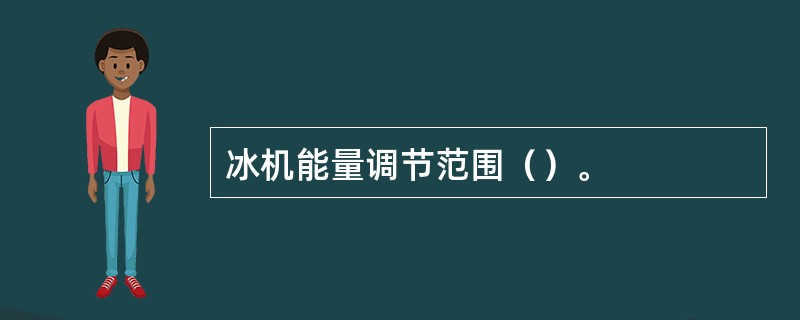 冰机能量调节范围（）。